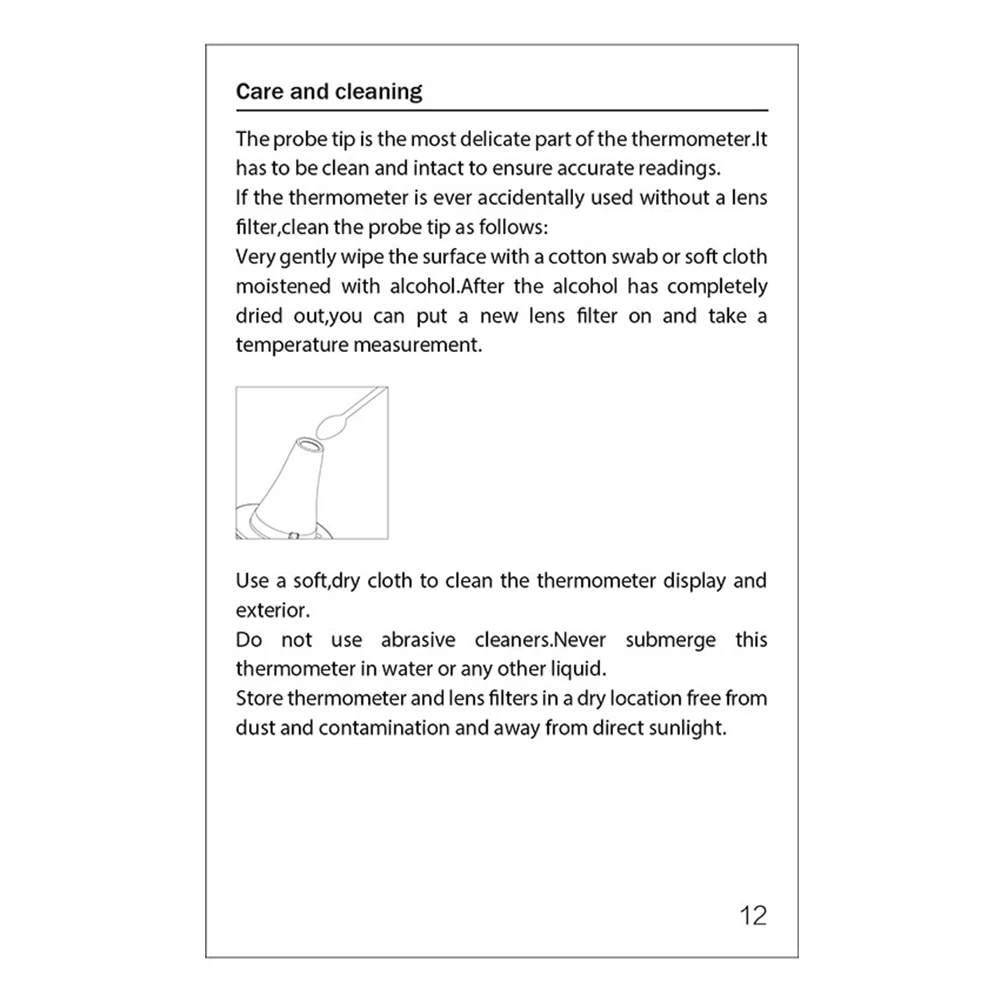 Care and cleaning

The probe tip is the most delicate part of the thermometer.It has to be clean and intact to ensure accurate readings.
If the thermometer is ever accidentally used without a lens filter,clean the probe tip as follows:
Very gently wipe the surface with a cotton swab or soft cloth moistened with alcohol.After the alcohol has completely dried out,you can put a new lens filter on and take a temperature measurement.

Use a soft,dry cloth to clean the thermometer display and exterior.
Do not use abrasive cleaners.Never submerge this thermometer in water or any other liquid.
Store thermometer and lens filters in a dry location free from dust and contamination and away from direct sunlight.

12